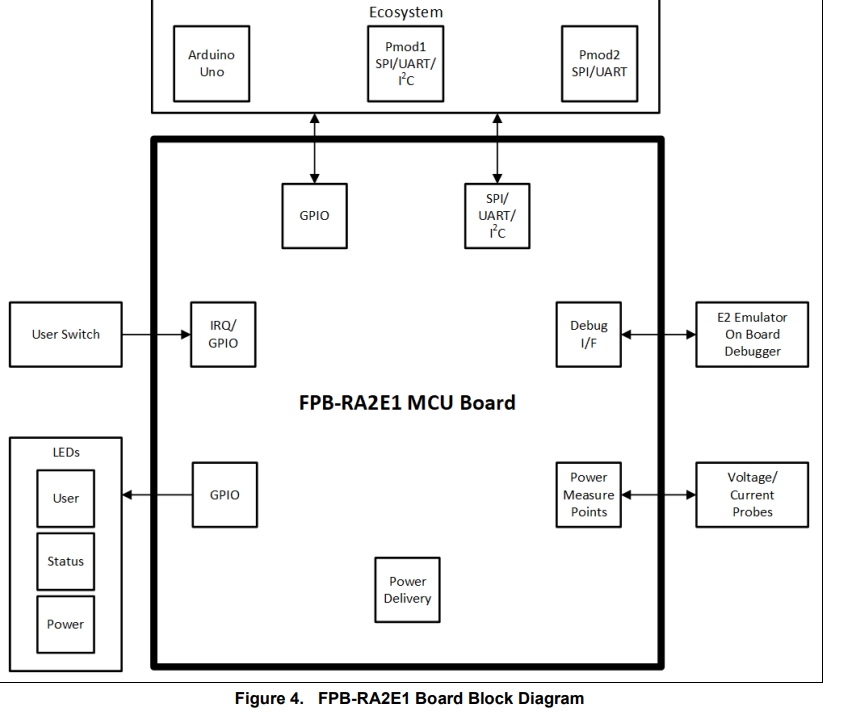 Ecosystem

Arduino Uno

Pmod1 SPI/UART/ $I^2C$

Pmod2 SPI/UART

GPIO

SPI/ UART/ $I^2C$

User Switch

IRQ/ GPIO

Debug I/F

E2 Emulator On Board Debugger

FPB-RA2E1 MCU Board

LEDs

User

Status

Power

GPIO

Power Measure Points

Voltage/ Current Probes

Power Delivery

Figure 4. FPB-RA2E1 Board Block Diagram